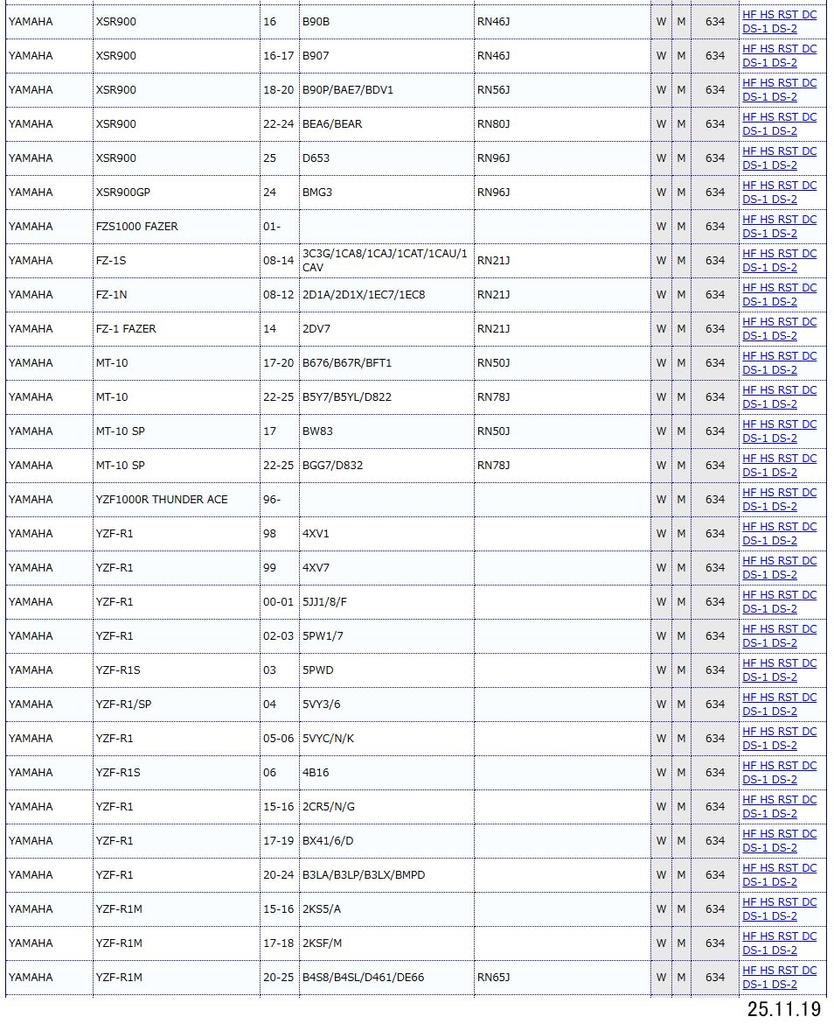 | YAMAHA | XSR900 | 16 | B90B | RN46J | W | M | 634 | HF HS RST DC DS-1 DS-2 |
|---|---|---|---|---|---|---|---|---|
| YAMAHA | XSR900 | 16-17 | B907 | RN46J | W | M | 634 | HF HS RST DC DS-1 DS-2 |
| YAMAHA | XSR900 | 18-20 | B90P/BAE7/BDV1 | RN56J | W | M | 634 | HF HS RST DC DS-1 DS-2 |
| YAMAHA | XSR900 | 22-24 | BEA6/BEAR | RN80J | W | M | 634 | HF HS RST DC DS-1 DS-2 |
| YAMAHA | XSR900 | 25 | D653 | RN96J | W | M | 634 | HF HS RST DC DS-1 DS-2 |
| YAMAHA | XSR900GP | 24 | BMG3 | RN96J | W | M | 634 | HF HS RST DC DS-1 DS-2 |
| YAMAHA | FZS1000 FAZER | 01- | | | W | M | 634 | HF HS RST DC DS-1 DS-2 |
| YAMAHA | FZ-1S | 08-14 | 3C3G/1CA8/1CAJ/1CAT/1CAU/1CAV | RN21J | W | M | 634 | HF HS RST DC DS-1 DS-2 |
| YAMAHA | FZ-1N | 08-12 | 2D1A/2D1X/1EC7/1EC8 | RN21J | W | M | 634 | HF HS RST DC DS-1 DS-2 |
| YAMAHA | FZ-1 FAZER | 14 | 2DV7 | RN21J | W | M | 634 | HF HS RST DC DS-1 DS-2 |
| YAMAHA | MT-10 | 17-20 | B676/B67R/BFT1 | RN50J | W | M | 634 | HF HS RST DC DS-1 DS-2 |
| YAMAHA | MT-10 | 22-25 | B5Y7/B5YL/D822 | RN78J | W | M | 634 | HF HS RST DC DS-1 DS-2 |
| YAMAHA | MT-10 SP | 17 | BW83 | RN50J | W | M | 634 | HF HS RST DC DS-1 DS-2 |
| YAMAHA | MT-10 SP | 22-25 | BGG7/D832 | RN78J | W | M | 634 | HF HS RST DC DS-1 DS-2 |
| YAMAHA | YZF1000R THUNDER ACE | 96- | | | W | M | 634 | HF HS RST DC DS-1 DS-2 |
| YAMAHA | YZF-R1 | 98 | 4XV1 | | W | M | 634 | HF HS RST DC DS-1 DS-2 |
| YAMAHA | YZF-R1 | 99 | 4XV7 | | W | M | 634 | HF HS RST DC DS-1 DS-2 |
| YAMAHA | YZF-R1 | 00-01 | 5JJ1/8/F | | W | M | 634 | HF HS RST DC DS-1 DS-2 |
| YAMAHA | YZF-R1 | 02-03 | 5PW1/7 | | W | M | 634 | HF HS RST DC DS-1 DS-2 |
| YAMAHA | YZF-R1S | 03 | 5PWD | | W | M | 634 | HF HS RST DC DS-1 DS-2 |
| YAMAHA | YZF-R1/SP | 04 | 5VY3/6 | | W | M | 634 | HF HS RST DC DS-1 DS-2 |
| YAMAHA | YZF-R1 | 05-06 | 5VYC/N/K | | W | M | 634 | HF HS RST DC DS-1 DS-2 |
| YAMAHA | YZF-R1S | 06 | 4B16 | | W | M | 634 | HF HS RST DC DS-1 DS-2 |
| YAMAHA | YZF-R1 | 15-16 | 2CR5/N/G | | W | M | 634 | HF HS RST DC DS-1 DS-2 |
| YAMAHA | YZF-R1 | 17-19 | BX41/6/D | | W | M | 634 | HF HS RST DC DS-1 DS-2 |
| YAMAHA | YZF-R1 | 20-24 | B3LA/B3LP/B3LX/BMPD | | W | M | 634 | HF HS RST DC DS-1 DS-2 |
| YAMAHA | YZF-R1M | 15-16 | 2KS5/A | | W | M | 634 | HF HS RST DC DS-1 DS-2 |
| YAMAHA | YZF-R1M | 17-18 | 2KSF/M | | W | M | 634 | HF HS RST DC DS-1 DS-2 |
| YAMAHA | YZF-R1M | 20-25 | B4S8/B4SL/D461/DE66 | RN65J | W | M | 634 | HF HS RST DC DS-1 DS-2 |

25.11.19